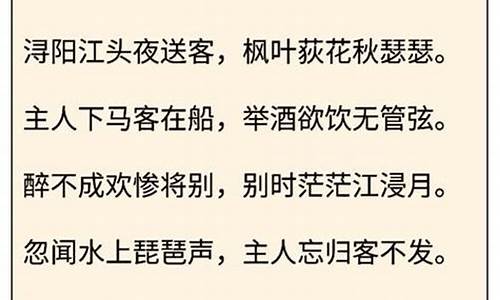 浔阳江头夜送客，枫叶荻花秋瑟瑟。

主人下马客在船，举酒欲饮无管弦。

醉不成欢惨将别，别时茫茫江浸月。

忽闻水上琵琶声，主人忘归客不发。